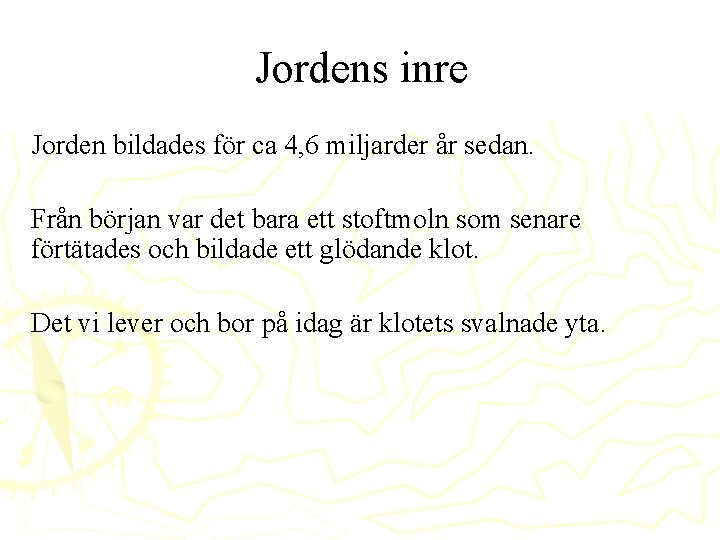 Jordens inre

Jorden bildades för ca 4,6 miljarder år sedan.

Från början var det bara ett stoftmoln som senare förtätades och bildade ett glödande klot.

Det vi lever och bor på idag är klotets svalnade yta.